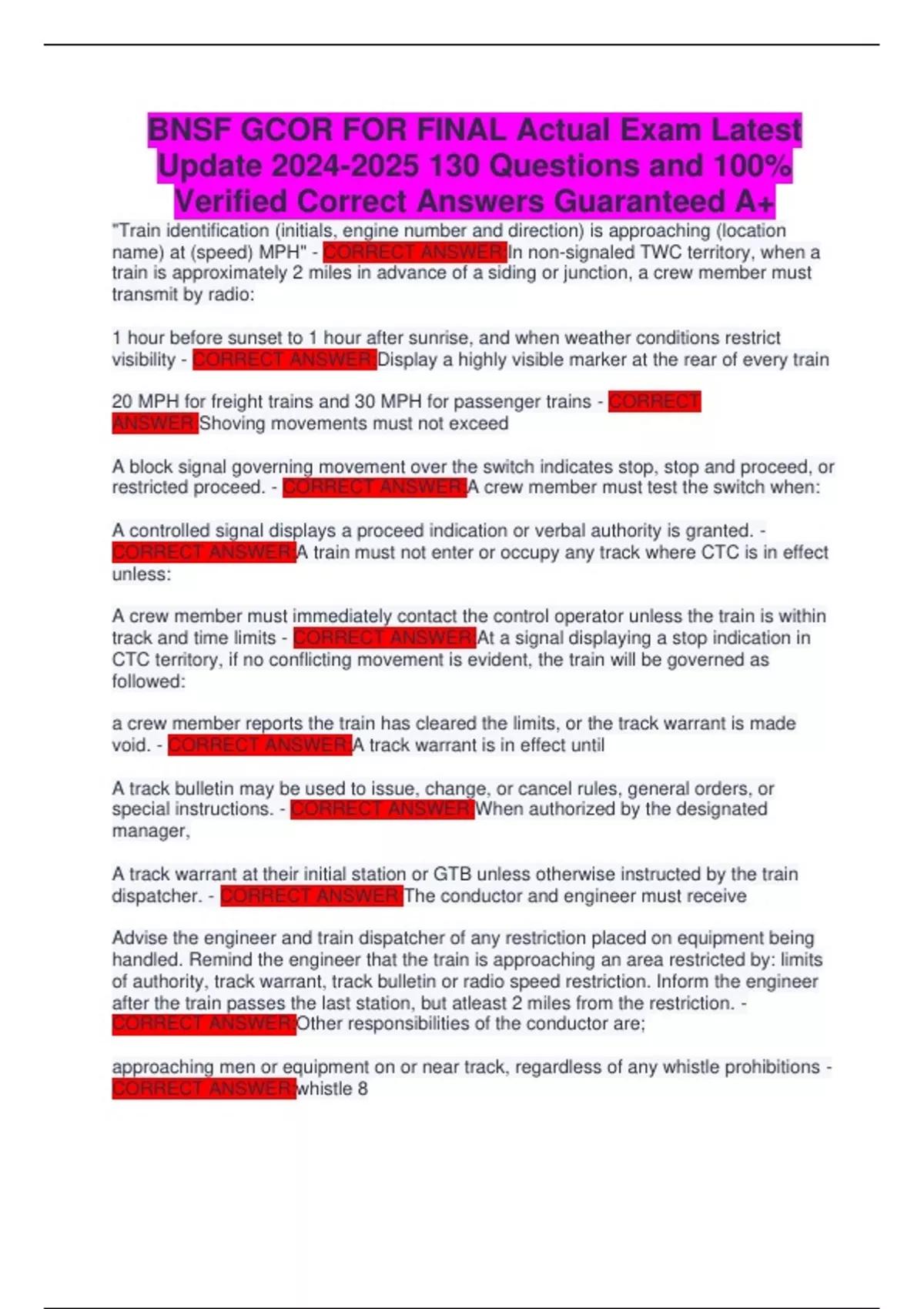 BNSF GCOR FOR FINAL Actual Exam Latest Update 2024-2025 130 Questions and 100% Verified Correct Answers Guaranteed A+

"Train identification (initials, engine number and direction) is approaching (location name) at (speed) MPH" - CORRECT ANSWER:In non-signaled TWC territory, when a train is approximately 2 miles in advance of a siding or junction, a crew member must transmit by radio:

1 hour before sunset to 1 hour after sunrise, and when weather conditions restrict visibility - CORRECT ANSWER:Display a highly visible marker at the rear of every train

20 MPH for freight trains and 30 MPH for passenger trains - CORRECT ANSWER:Shoving movements must not exceed

A block signal governing movement over the switch indicates stop, stop and proceed, or restricted proceed. - CORRECT ANSWER:A crew member must test the switch when:

A controlled signal displays a proceed indication or verbal authority is granted. - CORRECT ANSWER:A train must not enter or occupy any track where CTC is in effect unless:

A crew member must immediately contact the control operator unless the train is within track and time limits - CORRECT ANSWER:At a signal displaying a stop indication in CTC territory, if no conflicting movement is evident, the train will be governed as followed:

a crew member reports the train has cleared the limits, or the track warrant is made void. - CORRECT ANSWER:A track warrant is in effect until

A track bulletin may be used to issue, change, or cancel rules, general orders, or special instructions. - CORRECT ANSWER:When authorized by the designated manager,

A track warrant at their initial station or GTB unless otherwise instructed by the train dispatcher. - CORRECT ANSWER:The conductor and engineer must receive

Advise the engineer and train dispatcher of any restriction placed on equipment being handled. Remind the engineer that the train is approaching an area restricted by: limits of authority, track warrant, track bulletin or radio speed restriction. Inform the engineer after the train passes the last station, but atleast 2 miles from the restriction. - CORRECT ANSWER:Other responsibilities of the conductor are;

approaching men or equipment on or near track, regardless of any whistle prohibitions - CORRECT ANSWER:whistle 8